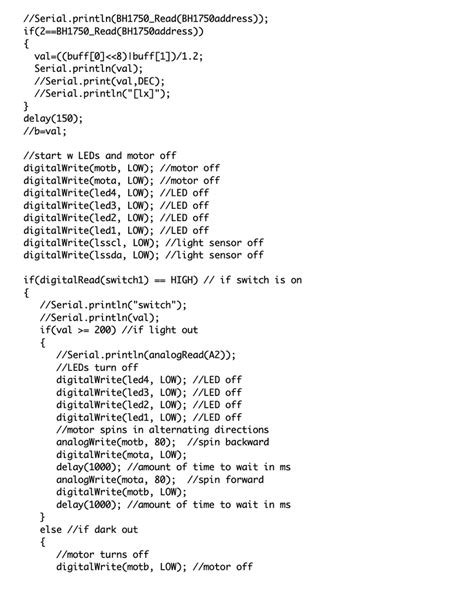 //Serial.println(BH1750_Read(BH1750address));
if(2==BH1750_Read(BH1750address))
{
  val=((buff[0]<<8)|buff[1])/1.2;
  Serial.println(val);
  //Serial.print(val,DEC);
  //Serial.println("[lx]");
}
delay(150);
//b=val;

//start w LEDs and motor off
digitalWrite(motb, LOW); //motor off
digitalWrite(mota, LOW); //motor off
digitalWrite(led4, LOW); //LED off
digitalWrite(led3, LOW); //LED off
digitalWrite(led2, LOW); //LED off
digitalWrite(led1, LOW); //LED off
digitalWrite(lsscl, LOW); //light sensor off
digitalWrite(lssda, LOW); //light sensor off

if(digitalRead(switch1) == HIGH) // if switch is on
{
   //Serial.println("switch");
   //Serial.println(val);
   if(val >= 200) //if light out
   {
      //Serial.println(analogRead(A2));
      //LEDs turn off
      digitalWrite(led4, LOW); //LED off
      digitalWrite(led3, LOW); //LED off
      digitalWrite(led2, LOW); //LED off
      digitalWrite(led1, LOW); //LED off
      //motor spins in alternating directions
      analogWrite(motb, 80);  //spin backward
      digitalWrite(mota, LOW);
      delay(1000); //amount of time to wait in ms
      analogWrite(mota, 80);  //spin forward
      digitalWrite(motb, LOW);
      delay(1000); //amount of time to wait in ms
   }
   else //if dark out
   {
      //motor turns off
      digitalWrite(motb, LOW); //motor off